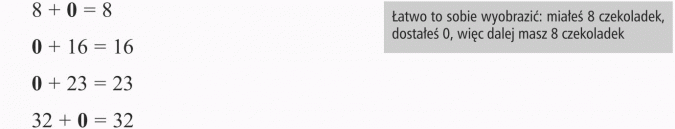 $8 + \mathbf{0} = 8$

$\mathbf{0} + 16 = 16$

$\mathbf{0} + 23 = 23$

$32 + \mathbf{0} = 32$

Łatwo to sobie wyobrazić: miałeś 8 czekoladek, dostałeś 0, więc dalej masz 8 czekoladek